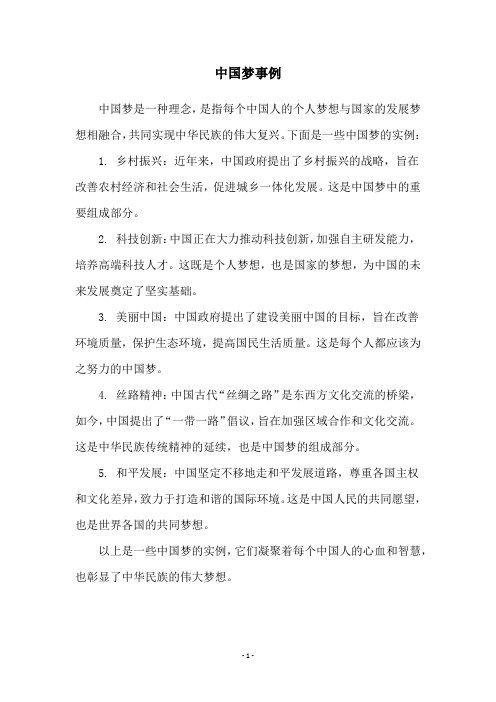 中国梦事例

中国梦是一种理念，是指每个中国人的个人梦想与国家的发展梦想相融合，共同实现中华民族的伟大复兴。下面是一些中国梦的实例：

1. 乡村振兴：近年来，中国政府提出了乡村振兴的战略，旨在改善农村经济和社会生活，促进城乡一体化发展。这是中国梦中的重要组成部分。

2. 科技创新：中国正在大力推动科技创新，加强自主研发能力，培养高端科技人才。这既是个人梦想，也是国家的梦想，为中国的未来发展奠定了坚实基础。

3. 美丽中国：中国政府提出了建设美丽中国的目标，旨在改善环境质量，保护生态环境，提高国民生活质量。这是每个人都应该为之努力的中国梦。

4. 丝路精神：中国古代“丝绸之路”是东西方文化交流的桥梁，如今，中国提出了“一带一路”倡议，旨在加强区域合作和文化交流。这是中华民族传统精神的延续，也是中国梦的组成部分。

5. 和平发展：中国坚定不移地走和平发展道路，尊重各国主权和文化差异，致力于打造和谐的国际环境。这是中国人民的共同愿望，也是世界各国的共同梦想。

以上是一些中国梦的实例，它们凝聚着每个中国人的心血和智慧，也彰显了中华民族的伟大梦想。

- 1 -